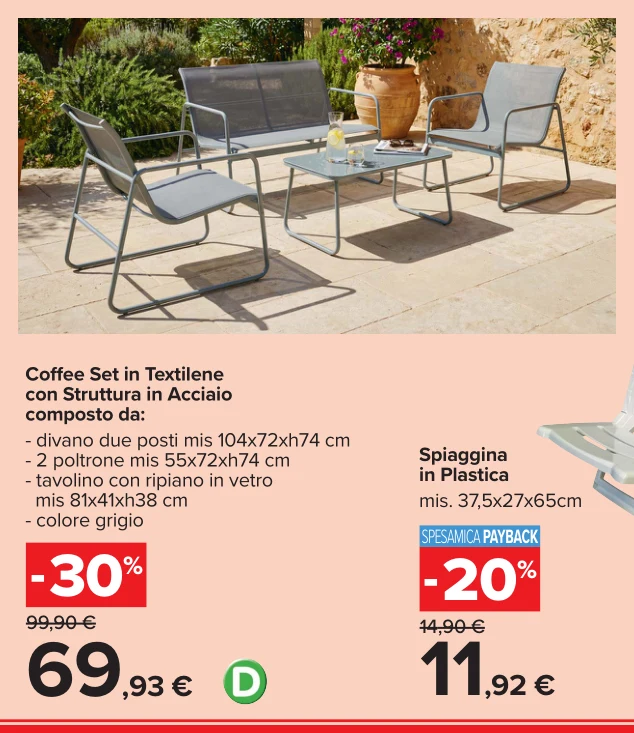 Coffee Set in Textilene con Struttura in Acciaio composto da:

- divano due posti mis 104x72xh74 cm
- 2 poltrone mis 55x72xh74 cm
- tavolino con ripiano in vetro mis 81x41xh38 cm
- colore grigio

-30%

99,90 €

69,93 €

D

Spiaggina in Plastica

mis. 37,5x27x65cm

SPESAMICA PAYBACK

-20%

14,90 €

11,92 €